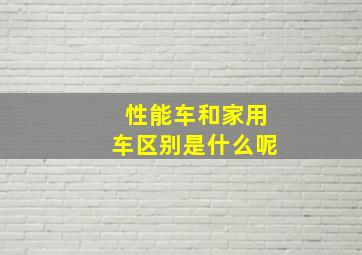 性能车和家用车区别是什么呢